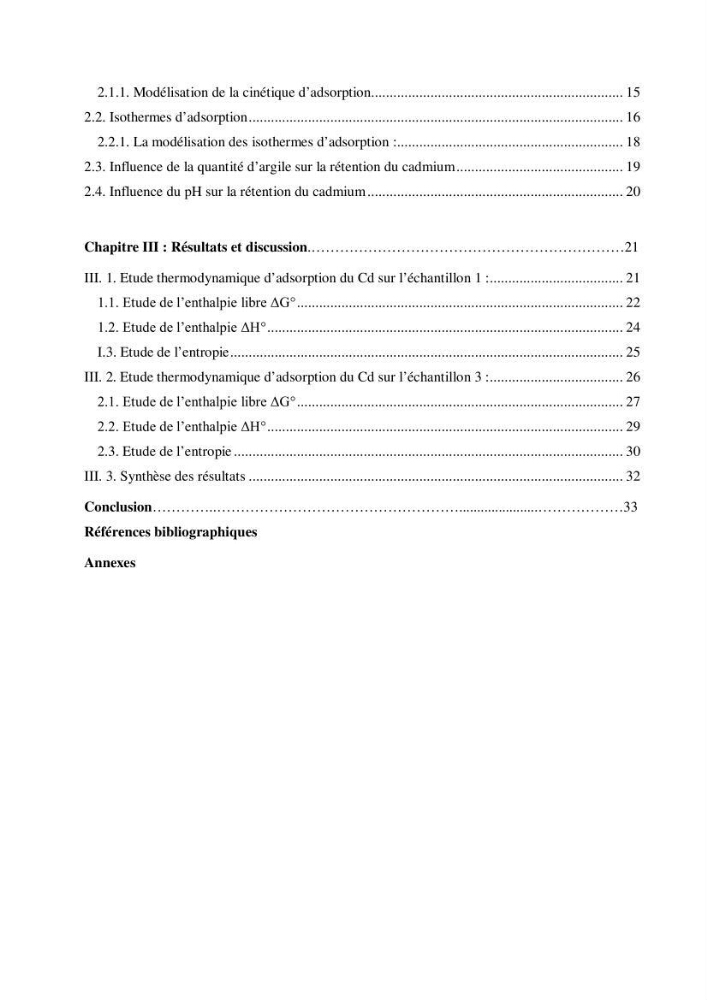 2.1.1. Modélisation de la cinétique d'adsorption 15

2.2. Isothermes d'adsorption 16

2.2.1. La modélisation des isothermes d'adsorption : 18

2.3. Influence de la quantité d'argile sur la rétention du cadmium 19

2.4. Influence du pH sur la rétention du cadmium 20

Chapitre III : Résultats et discussion 21

III. 1. Etude thermodynamique d'adsorption du Cd sur l'échantillon 1 : 21

1.1. Etude de l'enthalpie libre ΔG° 22

1.2. Etude de l'enthalpie ΔH° 24

I.3. Etude de l'entropie 25

III. 2. Etude thermodynamique d'adsorption du Cd sur l'échantillon 3 : 26

2.1. Etude de l'enthalpie libre ΔG° 27

2.2. Etude de l'enthalpie ΔH° 29

2.3. Etude de l'entropie 30

III. 3. Synthèse des résultats 32

Conclusion 33

Références bibliographiques

Annexes